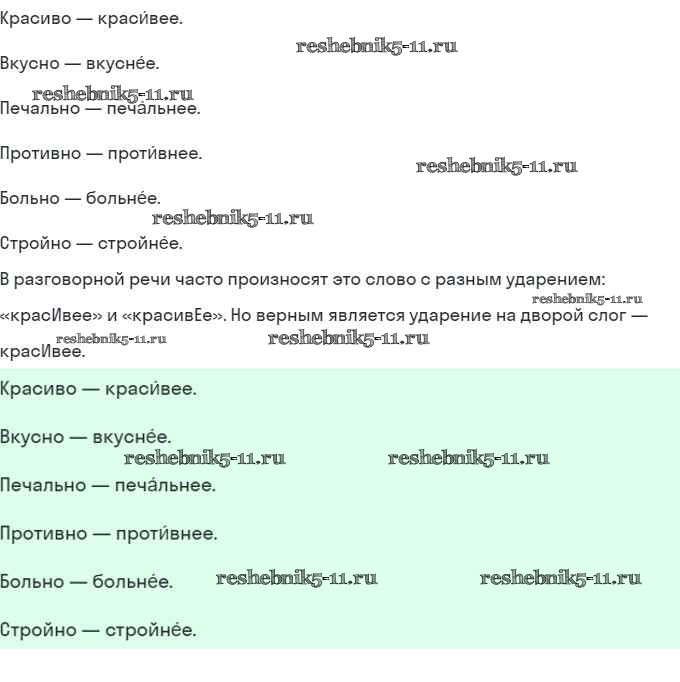 Красиво — краси́вее.

reshebnik5-11.ru

Вкусно — вкусне́е.

reshebnik5-11.ru

Печально — печа́льнее.

Противно — проти́внее.

reshebnik5-11.ru

Больно — больне́е.

reshebnik5-11.ru

Стройно — стройне́е.

В разговорной речи часто произносят это слово с разным ударением: «красИвее» и «красивЕе». Но верным является ударение на дворой слог — красИвее.

reshebnik5-11.ru

reshebnik5-11.ru

reshebnik5-11.ru

Красиво — краси́вее.

Вкусно — вкусне́е.

reshebnik5-11.ru

reshebnik5-11.ru

Печально — печа́льнее.

Противно — проти́внее.

Больно — больне́е.

reshebnik5-11.ru

reshebnik5-11.ru

Стройно — стройне́е.